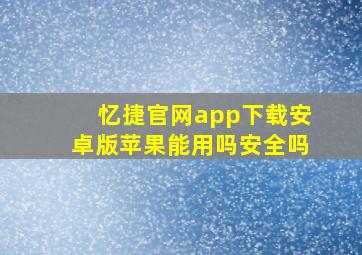 忆捷官网app下载安卓版苹果能用吗安全吗